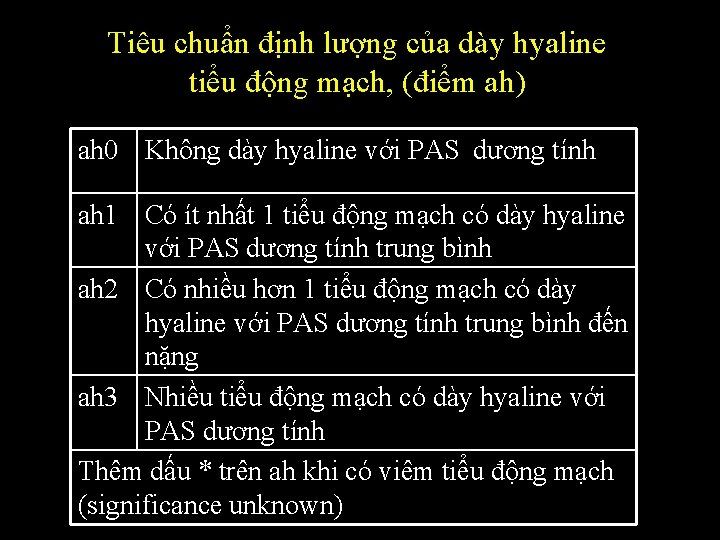 Tiêu chuẩn định lượng của dày hyaline tiểu động mạch, (điểm ah)

| ah0 | Không dày hyaline với PAS dương tính |
|---|---|
| ah1 | Có ít nhất 1 tiểu động mạch có dày hyaline với PAS dương tính trung bình |
| ah2 | Có nhiều hơn 1 tiểu động mạch có dày hyaline với PAS dương tính trung bình đến nặng |
| ah3 | Nhiều tiểu động mạch có dày hyaline với PAS dương tính |
| Thêm dấu * trên ah khi có viêm tiểu động mạch (significance unknown) | |